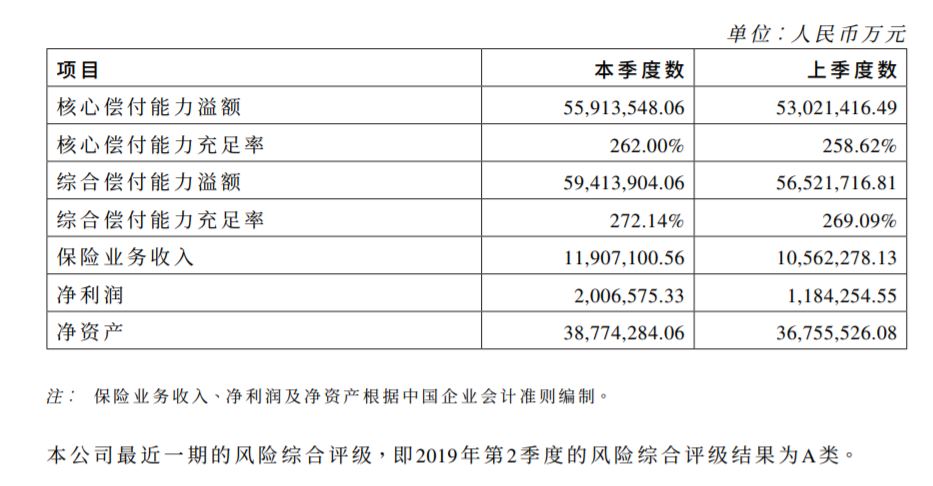 单位：人民币万元

| 项目 | 本季度数 | 上季度数 |
|---|---|---|
| 核心偿付能力溢额 | 55,913,548.06 | 53,021,416.49 |
| 核心偿付能力充足率 | 262.00% | 258.62% |
| 综合偿付能力溢额 | 59,413,904.06 | 56,521,716.81 |
| 综合偿付能力充足率 | 272.14% | 269.09% |
| 保险业务收入 | 11,907,100.56 | 10,562,278.13 |
| 净利润 | 2,006,575.33 | 1,184,254.55 |
| 净资产 | 38,774,284.06 | 36,755,526.08 |

注： 保险业务收入、净利润及净资产根据中国企业会计准则编制。

本公司最近一期的风险综合评级，即2019年第2季度的风险综合评级结果为A类。